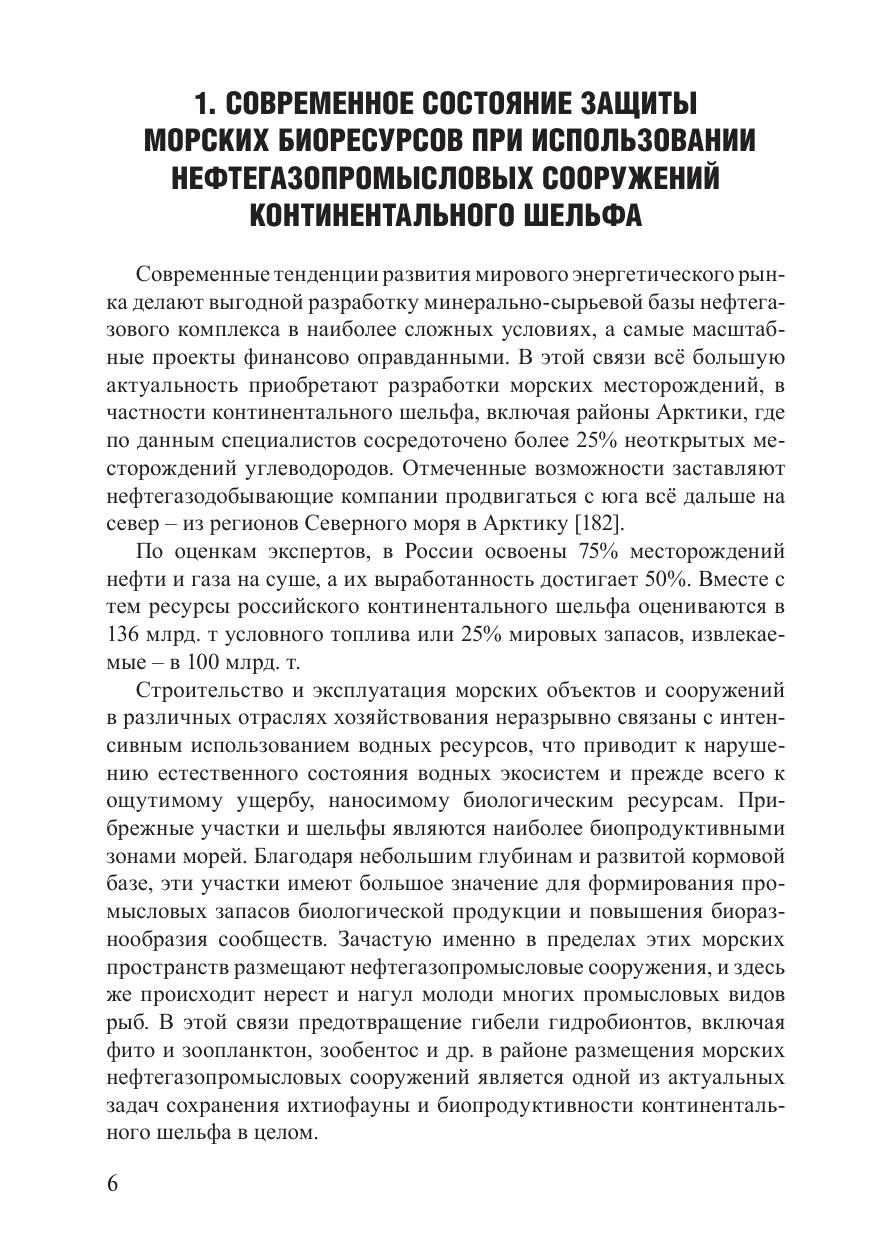 1. СОВРЕМЕННОЕ СОСТОЯНИЕ ЗАЩИТЫ МОРСКИХ БИОРЕСУРСОВ ПРИ ИСПОЛЬЗОВАНИИ НЕФТЕГАЗОПРОМЫСЛОВЫХ СООРУЖЕНИЙ КОНТИНЕНТАЛЬНОГО ШЕЛЬФА

Современные тенденции развития мирового энергетического рынка делают выгодной разработку минерально-сырьевой базы нефтегазового комплекса в наиболее сложных условиях, а самые масштабные проекты финансово оправданными. В этой связи всё большую актуальность приобретают разработки морских месторождений, в частности континентального шельфа, включая районы Арктики, где по данным специалистов сосредоточено более 25% неоткрытых месторождений углеводородов. Отмеченные возможности заставляют нефтегазодобывающие компании продвигаться с юга всё дальше на север – из регионов Северного моря в Арктику [182].

По оценкам экспертов, в России освоены 75% месторождений нефти и газа на суше, а их выработанность достигает 50%. Вместе с тем ресурсы российского континентального шельфа оцениваются в 136 млрд. т условного топлива или 25% мировых запасов, извлекаемые – в 100 млрд. т.

Строительство и эксплуатация морских объектов и сооружений в различных отраслях хозяйствования неразрывно связаны с интенсивным использованием водных ресурсов, что приводит к нарушению естественного состояния водных экосистем и прежде всего к ощутимому ущербу, наносимому биологическим ресурсам. Прибрежные участки и шельфы являются наиболее биопродуктивными зонами морей. Благодаря небольшим глубинам и развитой кормовой базе, эти участки имеют большое значение для формирования промысловых запасов биологической продукции и повышения биоразнообразия сообществ. Зачастую именно в пределах этих морских пространств размещают нефтегазопромысловые сооружения, и здесь же происходит нерест и нагул молоди многих промысловых видов рыб. В этой связи предотвращение гибели гидробионтов, включая фито и зоопланктон, зообентос и др. в районе размещения морских нефтегазопромысловых сооружений является одной из актуальных задач сохранения ихтиофауны и биопродуктивности континентального шельфа в целом.

6